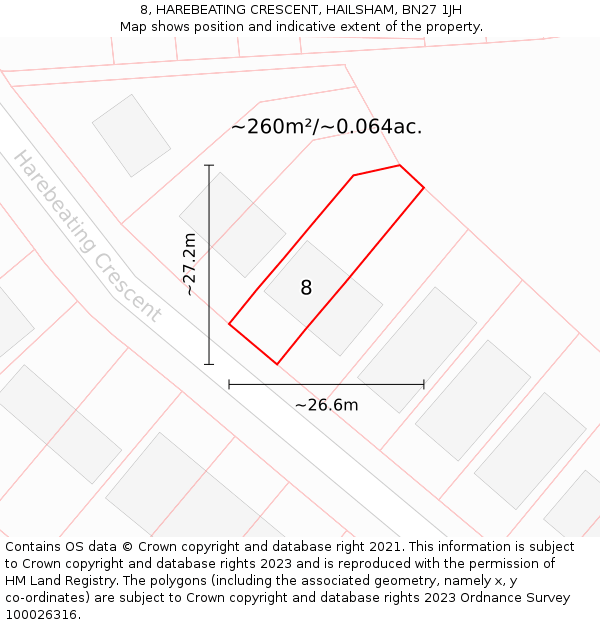 8, HAREBEATING CRESCENT, HAILSHAM, BN27 1JH
Map shows position and indicative extent of the property.

~260m²/~0.064ac.

Harebeating Crescent

~27.2m

8

~26.6m

Contains OS data © Crown copyright and database right 2021. This information is subject to Crown copyright and database rights 2023 and is reproduced with the permission of HM Land Registry. The polygons (including the associated geometry, namely x, y co-ordinates) are subject to Crown copyright and database rights 2023 Ordnance Survey 100026316.